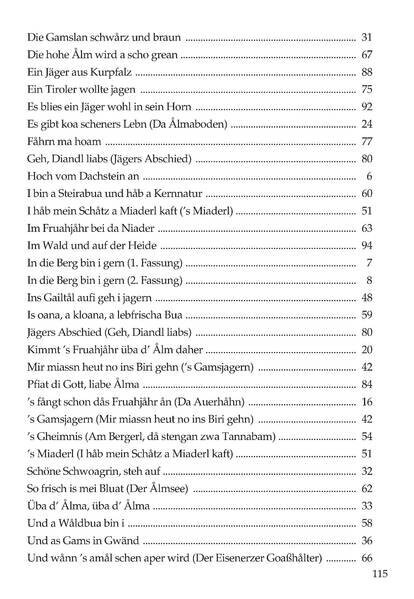 Die Gamslan schwårz und braun ........ 31
Die hohe Ålm wird a scho grean ........ 67
Ein Jäger aus Kurpfalz ........ 88
Ein Tiroler wollte jagen ........ 75
Es blies ein Jäger wohl in sein Horn ........ 92
Es gibt koa scheners Lebn (Da Ålmaboden) ........ 24
Fåhrn ma hoam ........ 77
Geh, Diandl liabs (Jägers Abschied) ........ 80
Hoch vom Dachstein an ........ 6
I bin a Steirabua und håb a Kernnatur ........ 60
I håb mein Schåtz a Miaderl kaft ('s Miaderl) ........ 51
Im Fruahjåhr bei da Niader ........ 63
Im Wald und auf der Heide ........ 94
In die Berg bin i gern (1. Fassung) ........ 7
In die Berg bin i gern (2. Fassung) ........ 8
Ins Gailtål aufi geh i jagern ........ 48
Is oana, a kloana, a lebfrischa Bua ........ 59
Jägers Abschied (Geh, Diandl liabs) ........ 80
Kimmt 's Fruahjåhr üba d' Ålm daher ........ 20
Mir miassn heut no ins Biri gehn ('s Gamsjagern) ........ 42
Pfiat di Gott, liabe Ålma ........ 84
's fångt schon dås Fruahjåhr ån (Da Auerhåhn) ........ 16
's Gamsjagern (Mir miassn heut no ins Biri gehn) ........ 42
's Gheimnis (Am Bergerl, då stengan zwa Tannabam) ........ 54
's Miaderl (I håb mein Schåtz a Miaderl kaft) ........ 51
Schöne Schwoagrin, steh auf ........ 32
So frisch is mei Bluat (Der Ålmsee) ........ 62
Üba d' Ålma, üba d' Ålma ........ 33
Und a Wåldbua bin i ........ 58
Und as Gams in Gwänd ........ 36
Und wånn 's amål schen aper wird (Der Eisenerzer Goaßhålter) ........ 66

115